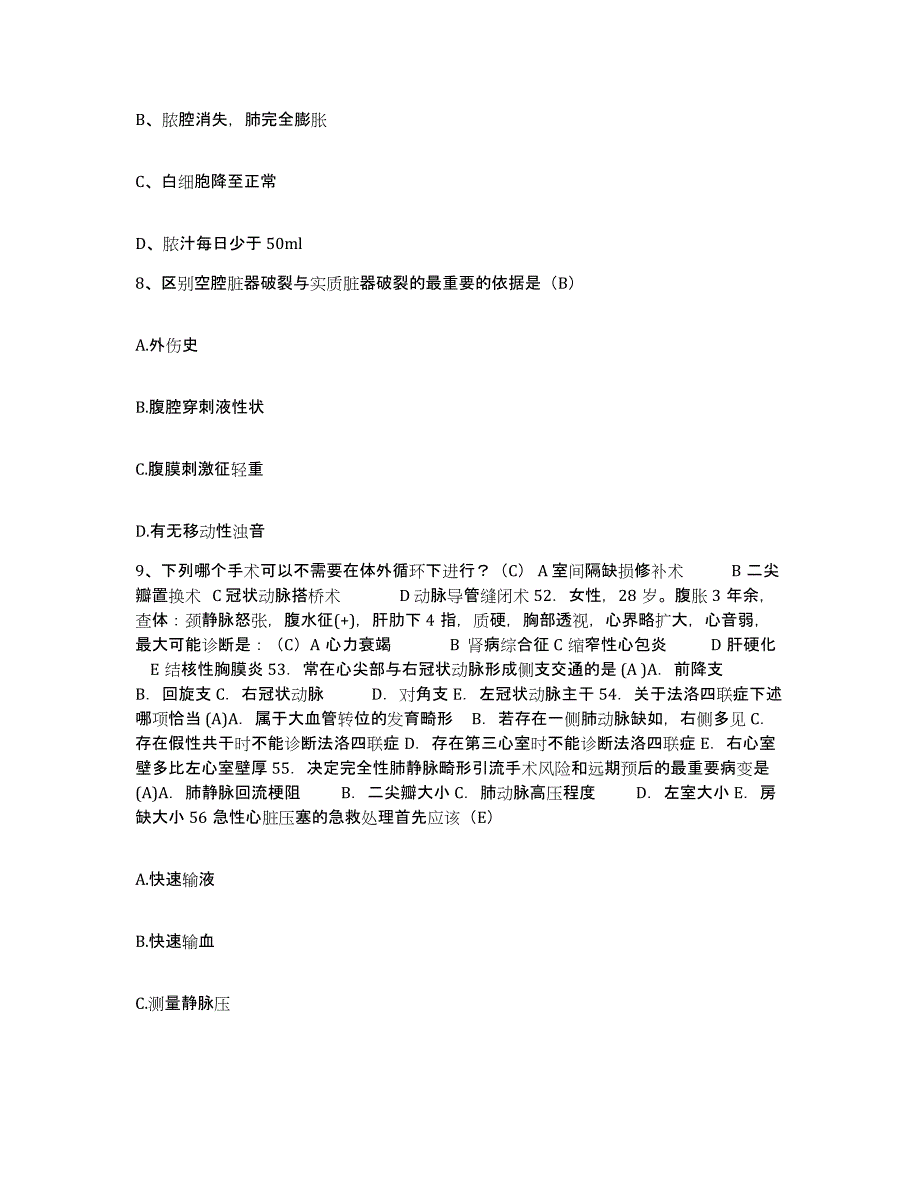 B、脓腔消失，肺完全膨胀

C、白细胞降至正常

D、脓汁每日少于 50ml

8、区别空腔脏器破裂与实质脏器破裂的最重要的依据是（B）

A.外伤史

B.腹腔穿刺液性状

C.腹膜刺激征轻重

D.有无移动性浊音

9、下列哪个手术可以不需要在体外循环下进行？（C） A 室间隔缺损修补术 B 二尖瓣置换术 C 冠状动脉搭桥术 D 动脉导管缝闭术 52. 女性，28 岁。腹胀 3 年余，查体：颈静脉怒张，腹水征(+)，肝肋下 4 指，质硬，胸部透视，心界略扩大，心音弱，最大可能诊断是：（C）A 心力衰竭 B 肾病综合征 C 缩窄性心包炎 D 肝硬化 E 结核性胸膜炎 53. 常在心尖部与右冠状动脉形成侧支交通的是 (A )A. 前降支 B. 回旋支 C. 右冠状动脉 D. 对角支 E. 左冠状动脉主干 54. 关于法洛四联症下述哪项恰当 (A)A. 属于大血管转位的发育畸形 B. 若存在一侧肺动脉缺如，右侧多见 C. 存在假性共干时不能诊断法洛四联症 D. 存在第三心室时不能诊断法洛四联症 E. 右心室壁多比左心室壁厚 55. 决定完全性肺静脉畸形引流手术风险和远期预后的最重要病变是 (A)A. 肺静脉回流梗阻 B. 二尖瓣大小 C. 肺动脉高压程度 D. 左室大小 E. 房缺大小 56 急性心脏压塞的急救处理首先应该（E）

A.快速输液

B.快速输血

C.测量静脉压